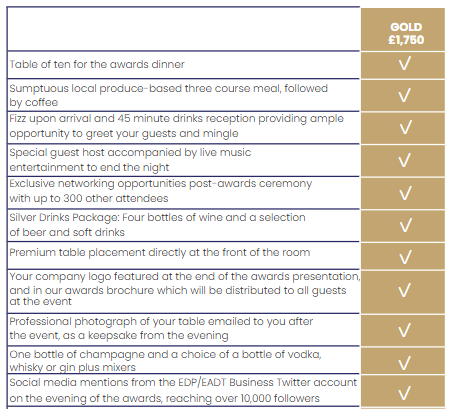 | | GOLD £1,750 |
|---|---|
| Table of ten for the awards dinner | √ |
| Sumptuous local produce-based three course meal, followed by coffee | √ |
| Fizz upon arrival and 45 minute drinks reception providing ample opportunity to greet your guests and mingle | √ |
| Special guest host accompanied by live music entertainment to end the night | √ |
| Exclusive networking opportunities post-awards ceremony with up to 300 other attendees | √ |
| Silver Drinks Package: Four bottles of wine and a selection of beer and soft drinks | √ |
| Premium table placement directly at the front of the room | √ |
| Your company logo featured at the end of the awards presentation, and in our awards brochure which will be distributed to all guests at the event | √ |
| Professional photograph of your table emailed to you after the event, as a keepsake from the evening | √ |
| One bottle of champagne and a choice of a bottle of vodka, whisky or gin plus mixers | √ |
| Social media mentions from the EDP/EADT Business Twitter account on the evening of the awards, reaching over 10,000 followers | √ |